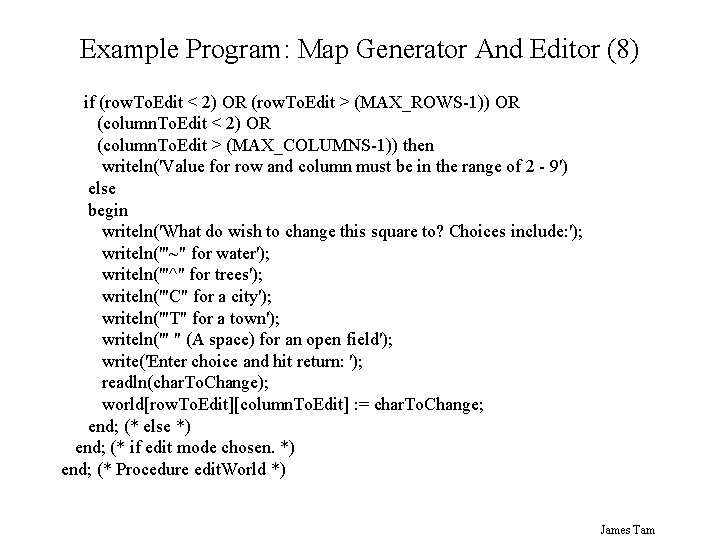 Example Program: Map Generator And Editor (8)

if (rowToEdit < 2) OR (rowToEdit > (MAX_ROWS-1)) OR
 (columnToEdit < 2) OR
 (columnToEdit > (MAX_COLUMNS-1)) then
 writeln('Value for row and column must be in the range of 2 - 9')
else
begin
 writeln('What do wish to change this square to? Choices include:');
 writeln('"~" for water');
 writeln('"^" for trees');
 writeln('"C" for a city');
 writeln('"T" for a town');
 writeln('" " (A space) for an open field');
 write('Enter choice and hit return: ');
 readln(charToChange);
 world[rowToEdit][columnToEdit] := charToChange;
end; (* else *)
end; (* if edit mode chosen. *)
end; (* Procedure editWorld *)

James Tam